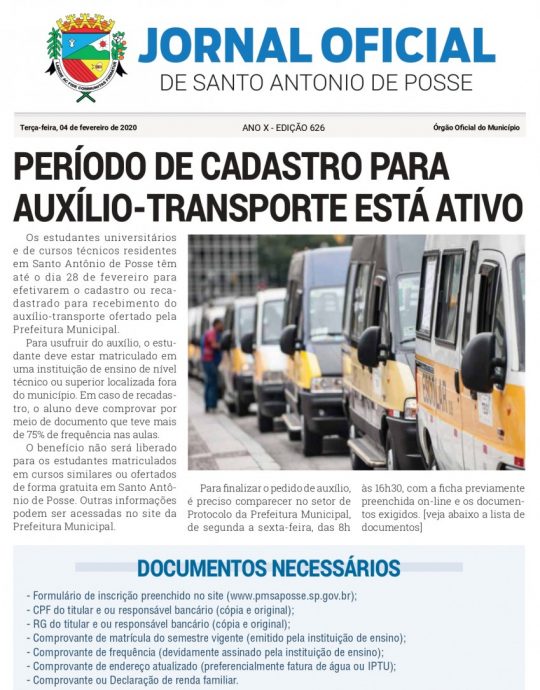 JORNAL OFICIAL
DE SANTO ANTONIO DE POSSE

Terça-feira, 04 de fevereiro de 2020

ANO X - EDIÇÃO 626

Órgão Oficial do Município

PERÍODO DE CADASTRO PARA AUXÍLIO-TRANSPORTE ESTÁ ATIVO

Os estudantes universitários e de cursos técnicos residentes em Santo Antônio de Posse têm até o dia 28 de fevereiro para efetivarem o cadastro ou recadastrado para recebimento do auxílio-transporte ofertado pela Prefeitura Municipal.

Para usufruir do auxílio, o estudante deve estar matriculado em uma instituição de ensino de nível técnico ou superior localizada fora do município. Em caso de recadastro, o aluno deve comprovar por meio de documento que teve mais de 75% de frequência nas aulas.

O benefício não será liberado para os estudantes matriculados em cursos similares ou ofertados de forma gratuita em Santo Antônio de Posse. Outras informações podem ser acessadas no site da Prefeitura Municipal.

Para finalizar o pedido de auxílio, é preciso comparecer no setor de Protocolo da Prefeitura Municipal, de segunda a sexta-feira, das 8h às 16h30, com a ficha previamente preenchida on-line e os documentos exigidos. [veja abaixo a lista de documentos]

DOCUMENTOS NECESSÁRIOS

- Formulário de inscrição preenchido no site (www.pmsaposse.sp.gov.br);
- CPF do titular e ou responsável bancário (cópia e original);
- RG do titular e ou responsável bancário (cópia e original);
- Comprovante de matrícula do semestre vigente (emitido pela instituição de ensino);
- Comprovante de frequência (devidamente assinado pela instituição de ensino);
- Comprovante de endereço atualizado (preferencialmente fatura de água ou IPTU);
- Comprovante ou Declaração de renda familiar.